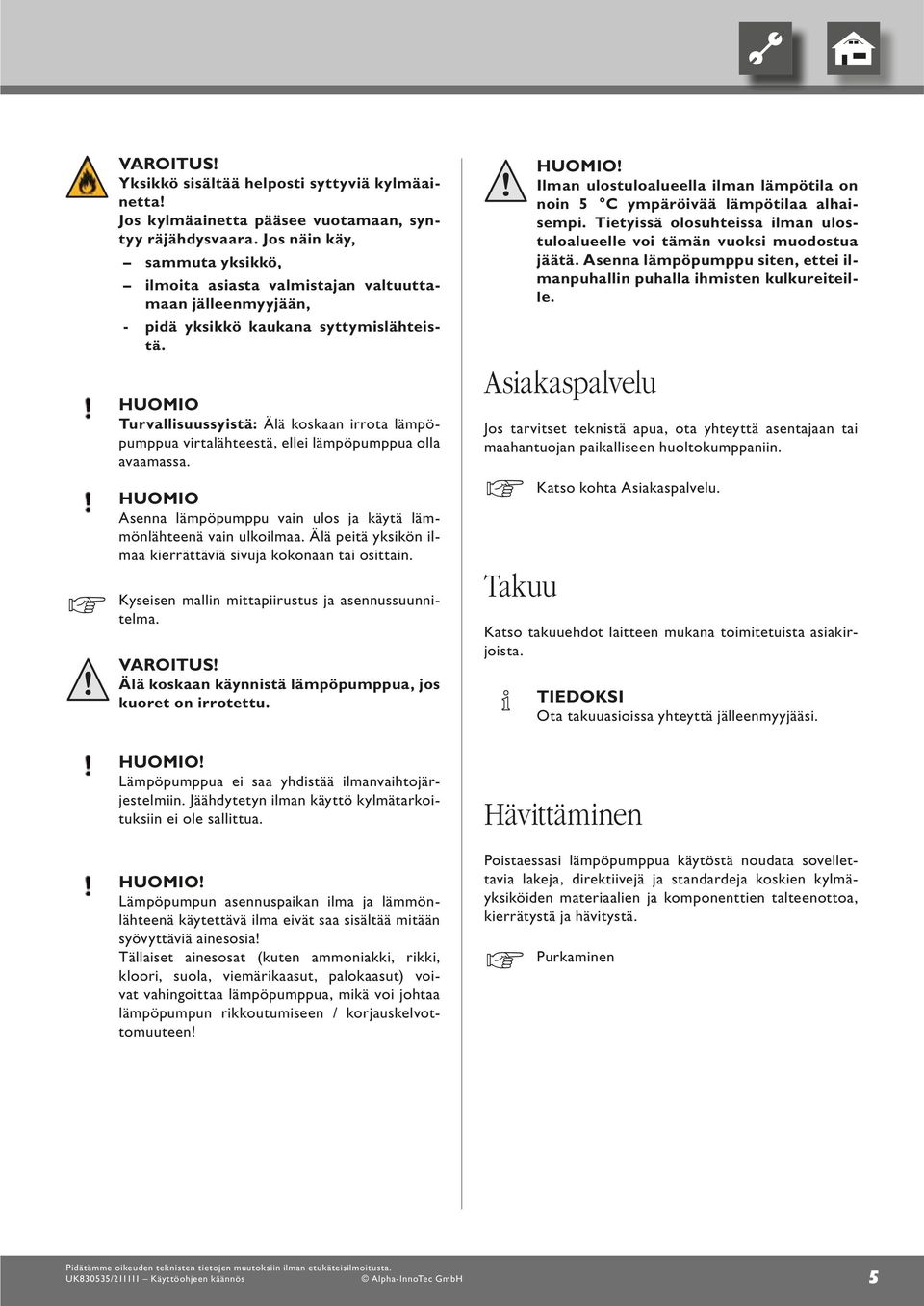 VAROITUS!
Yksikkö sisältää helposti syttyviä kylmäainetta!
Jos kylmäainetta pääsee vuotamaan, syntyy räjähdysvaara. Jos näin käy,
– sammuta yksikkö,
– ilmoita asiasta valmistajan valtuuttamaan jälleenmyyjään,
- pidä yksikkö kaukana syttymislähteistä.

HUOMIO
Turvallisuussyistä: Älä koskaan irrota lämpöpumppua virtalähteestä, ellei lämpöpumppua olla avaamassa.

HUOMIO
Asenna lämpöpumppu vain ulos ja käytä lämmönlähteenä vain ulkoilmaa. Älä peitä yksikön ilmaa kierrättäviä sivuja kokonaan tai osittain.

Kyseisen mallin mittapiirustus ja asennussuunnitelma.

VAROITUS!
Älä koskaan käynnistä lämpöpumppua, jos kuoret on irrotettu.

HUOMIO!
Lämpöpumppua ei saa yhdistää ilmanvaihtojärjestelmiin. Jäähdytetyn ilman käyttö kylmätarkoituksiin ei ole sallittua.

HUOMIO!
Lämpöpumpun asennuspaikan ilma ja lämmönlähteenä käytettävä ilma eivät saa sisältää mitään syövyttäviä ainesosia!
Tällaiset ainesosat (kuten ammoniakki, rikki, kloori, suola, viemärikaasut, palokaasut) voivat vahingoittaa lämpöpumppua, mikä voi johtaa lämpöpumpun rikkoutumiseen / korjauskelvottomuuteen!

HUOMIO!
Ilman ulostuloalueella ilman lämpötila on noin 5 °C ympäröivää lämpötilaa alhaisempi. Tietyissä olosuhteissa ilman ulostuloalueelle voi tämän vuoksi muodostua jäätä. Asenna lämpöpumppu siten, ettei ilmanpuhallin puhalla ihmisten kulkureiteille.

Asiakaspalvelu

Jos tarvitset teknistä apua, ota yhteyttä asentajaan tai maahantuojan paikalliseen huoltokumppaniin.

Katso kohta Asiakaspalvelu.

Takuu

Katso takuuehdot laitteen mukana toimitetuista asiakirjoista.

TIEDOKSI
Ota takuuasioissa yhteyttä jälleenmyyjääsi.

Hävittäminen

Poistaessasi lämpöpumppua käytöstä noudata sovellettavia lakeja, direktiivejä ja standardeja koskien kylmäyksiköiden materiaalien ja komponenttien talteenottoa, kierrätystä ja hävitystä.

Purkaminen

Pidätämme oikeuden teknisten tietojen muutoksiin ilman etukäteisilmoitusta.
UK830535/211111 – Käyttöohjeen käännös © Alpha-InnoTec GmbH 5